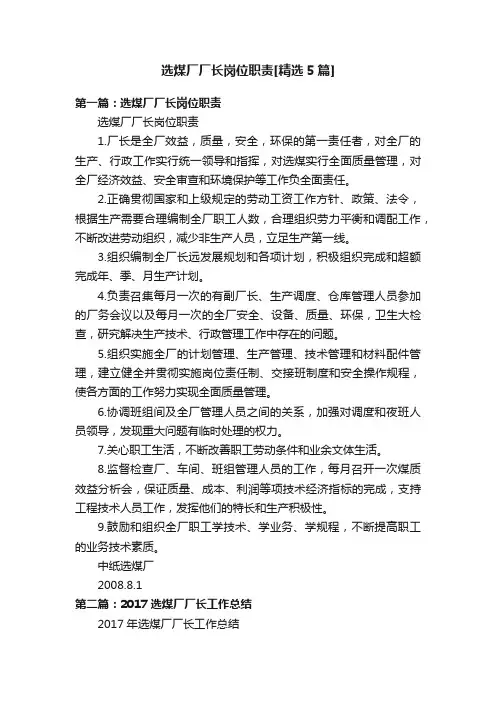 选煤厂厂长岗位职责[精选 5 篇]

第一篇：选煤厂厂长岗位职责

选煤厂厂长岗位职责

1.厂长是全厂效益，质量，安全，环保的第一责任者，对全厂的生产、行政工作实行统一领导和指挥，对选煤实行全面质量管理，对全厂经济效益、安全审查和环境保护等工作负全面责任。

2.正确贯彻国家和上级规定的劳动工资工作方针、政策、法令，根据生产需要合理编制全厂职工人数，合理组织劳力平衡和调配工作，不断改进劳动组织，减少非生产人员，立足生产第一线。

3.组织编制全厂长远发展规划和各项计划，积极组织完成和超额完成年、季、月生产计划。

4.负责召集每月一次的有副厂长、生产调度、仓库管理人员参加的厂务会议以及每月一次的全厂安全、设备、质量、环保，卫生大检查，研究解决生产技术、行政管理工作中存在的问题。

5.组织实施全厂的计划管理、生产管理、技术管理和材料配件管理，建立健全并贯彻实施岗位责任制、交接班制度和安全操作规程，使各方面的工作努力实现全面质量管理。

6.协调班组间及全厂管理人员之间的关系，加强对调度和夜班人员领导，发现重大问题有临时处理的权力。

7.关心职工生活，不断改善职工劳动条件和业余文体生活。

8.监督检查厂、车间、班组管理人员的工作，每月召开一次煤质效益分析会，保证质量、成本、利润等项技术经济指标的完成，支持工程技术人员工作，发挥他们的特长和生产积极性。

9.鼓励和组织全厂职工学技术、学业务、学规程，不断提高职工的业务技术素质。

中纸选煤厂

2008.8.1

第二篇：2017 选煤厂厂长工作总结

2017 年选煤厂厂长工作总结